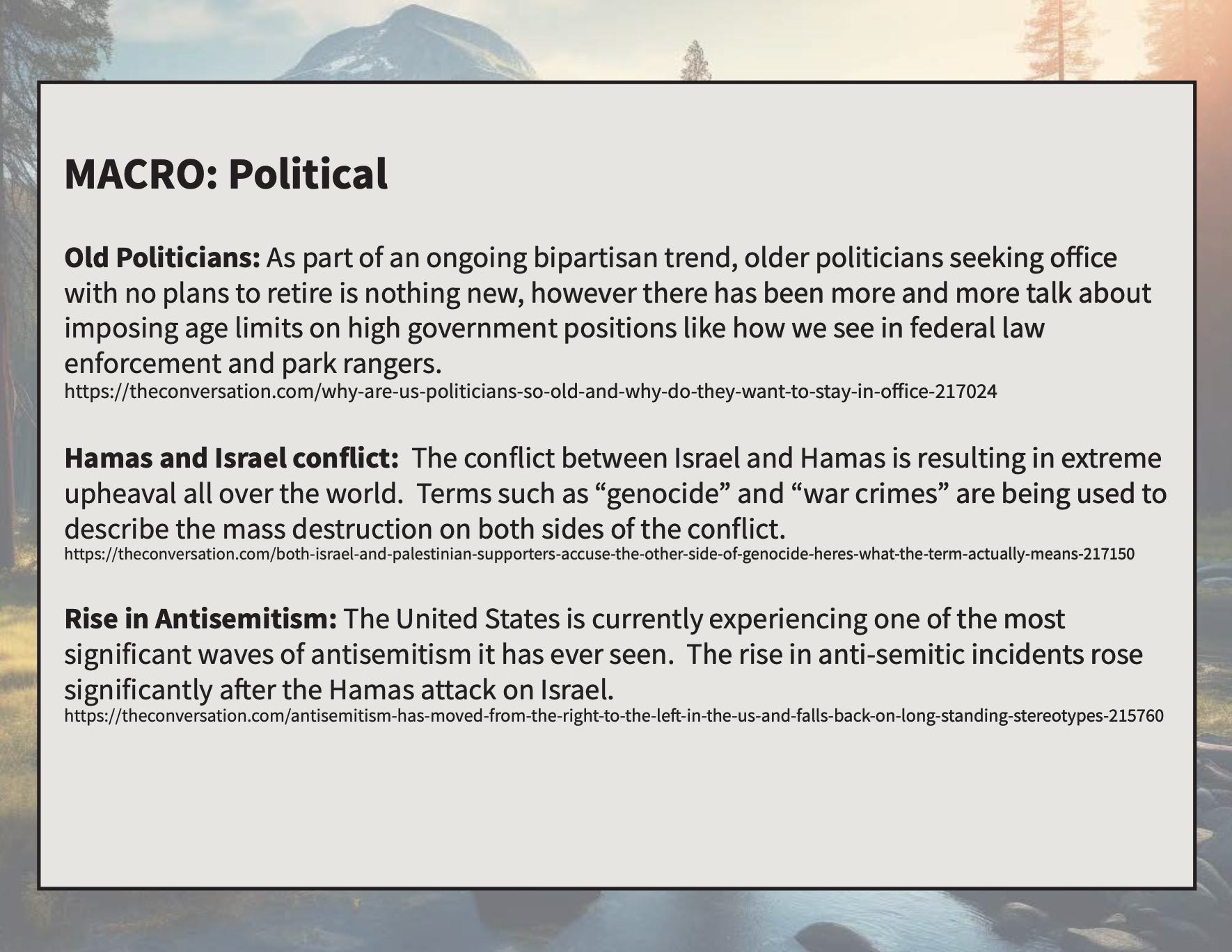 MACRO: Political

Old Politicians: As part of an ongoing bipartisan trend, older politicians seeking office with no plans to retire is nothing new, however there has been more and more talk about imposing age limits on high government positions like how we see in federal law enforcement and park rangers.
https://theconversation.com/why-are-us-politicians-so-old-and-why-do-they-want-to-stay-in-office-217024

Hamas and Israel conflict: The conflict between Israel and Hamas is resulting in extreme upheaval all over the world. Terms such as "genocide" and "war crimes" are being used to describe the mass destruction on both sides of the conflict.
https://theconversation.com/both-israel-and-palestinian-supporters-accuse-the-other-side-of-genocide-heres-what-the-term-actually-means-217150

Rise in Antisemitism: The United States is currently experiencing one of the most significant waves of antisemitism it has ever seen. The rise in anti-semitic incidents rose significantly after the Hamas attack on Israel.
https://theconversation.com/antisemitism-has-moved-from-the-right-to-the-left-in-the-us-and-falls-back-on-long-standing-stereotypes-215760